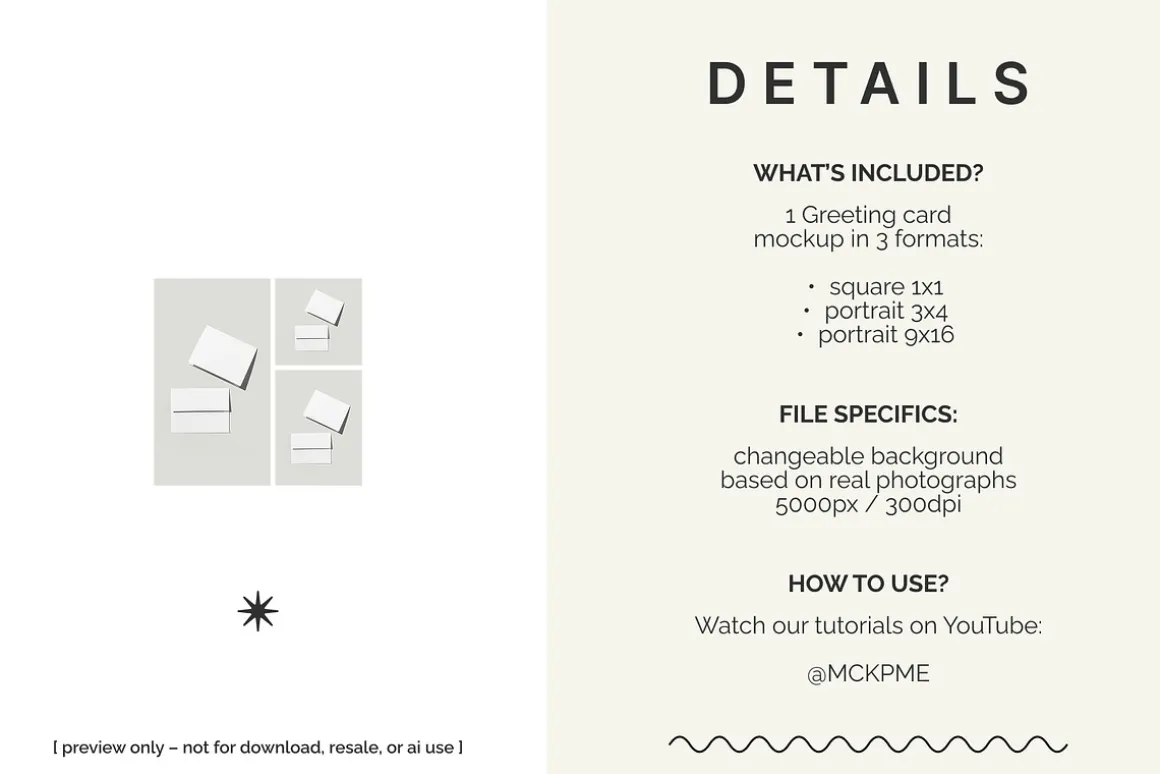 [ preview only – not for download, resale, or ai use ]

DETAILS

WHAT'S INCLUDED?

1 Greeting card mockup in 3 formats:

• square 1x1
• portrait 3x4
• portrait 9x16

FILE SPECIFICS:

changeable background
based on real photographs
5000px / 300dpi

HOW TO USE?

Watch our tutorials on YouTube:

@MCKPME